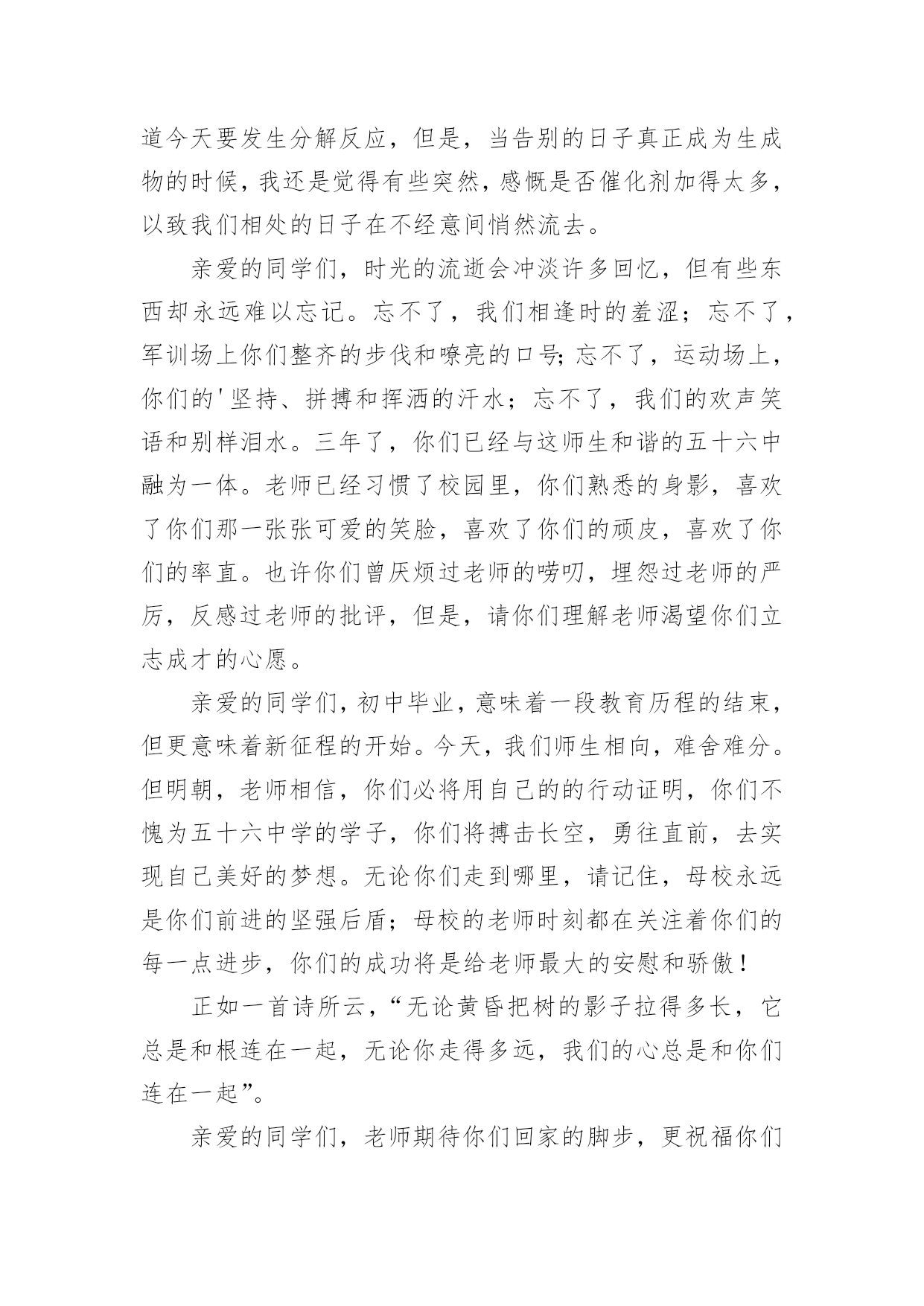 道今天要发生分解反应，但是，当告别的日子真正成为生成物的时候，我还是觉得有些突然，感慨是否催化剂加得太多，以致我们相处的日子在不经意间悄然流去。

亲爱的同学们，时光的流逝会冲淡许多回忆，但有些东西却永远难以忘记。忘不了，我们相逢时的羞涩；忘不了，军训场上你们整齐的步伐和嘹亮的口号；忘不了，运动场上，你们的'坚持、拼搏和挥洒的汗水；忘不了，我们的欢声笑语和别样泪水。三年了，你们已经与这师生和谐的五十六中融为一体。老师已经习惯了校园里，你们熟悉的身影，喜欢了你们那一张张可爱的笑脸，喜欢了你们的顽皮，喜欢了你们的率直。也许你们曾厌烦过老师的唠叨，埋怨过老师的严厉，反感过老师的批评，但是，请你们理解老师渴望你们立志成才的心愿。

亲爱的同学们，初中毕业，意味着一段教育历程的结束，但更意味着新征程的开始。今天，我们师生相向，难舍难分。但明朝，老师相信，你们必将用自己的的行动证明，你们不愧为五十六中学的学子，你们将搏击长空，勇往直前，去实现自己美好的梦想。无论你们走到哪里，请记住，母校永远是你们前进的坚强后盾；母校的老师时刻都在关注着你们的每一点进步，你们的成功将是给老师最大的安慰和骄傲！

正如一首诗所云，“无论黄昏把树的影子拉得多长，它总是和根连在一起，无论你走得多远，我们的心总是和你们连在一起”。

亲爱的同学们，老师期待你们回家的脚步，更祝福你们